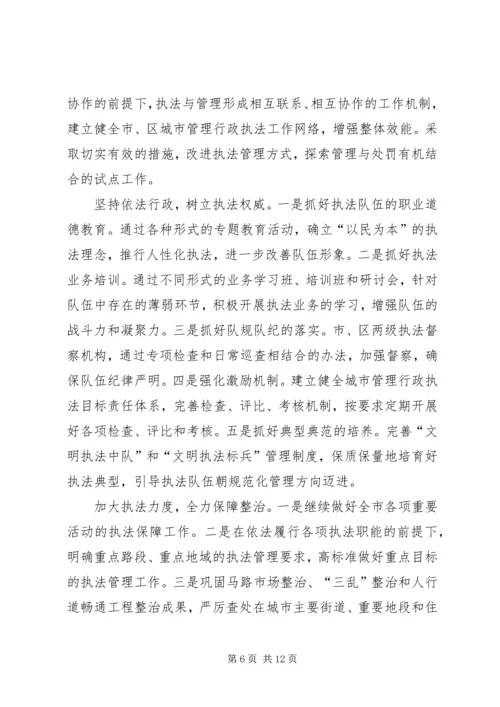 协作的前提下，执法与管理形成相互联系、相互协作的工作机制，建立健全市、区城市管理行政执法工作网络，增强整体效能。采取切实有效的措施，改进执法管理方式，探索管理与处罚有机结合的试点工作。

坚持依法行政，树立执法权威。一是抓好执法队伍的职业道德教育。通过各种形式的专题教育活动，确立“以民为本”的执法理念，推行人性化执法，进一步改善队伍形象。二是抓好执法业务培训。通过不同形式的业务学习班、培训班和研讨会，针对队伍中存在的薄弱环节，积极开展执法业务的学习，增强队伍的战斗力和凝聚力。三是抓好队规队纪的落实。市、区两级执法督察机构，通过专项检查和日常巡查相结合的办法，加强督察，确保队伍纪律严明。四是强化激励机制。建立健全城市管理行政执法目标责任体系，完善检查、评比、考核机制，按要求定期开展好各项检查、评比和考核。五是抓好典型典范的培养。完善“文明执法中队”和“文明执法标兵”管理制度，保质保量地培育好执法典型，引导执法队伍朝规范化管理方向迈进。

加大执法力度，全力保障整治。一是继续做好全市各项重要活动的执法保障工作。二是在依法履行各项执法职能的前提下，明确重点路段、重点地域的执法管理要求，高标准做好重点目标的执法管理工作。三是巩固马路市场整治、“三乱”整治和人行道畅通工程整治成果，严厉查处在城市主要街道、重要地段和住

第 6 页 共 12 页